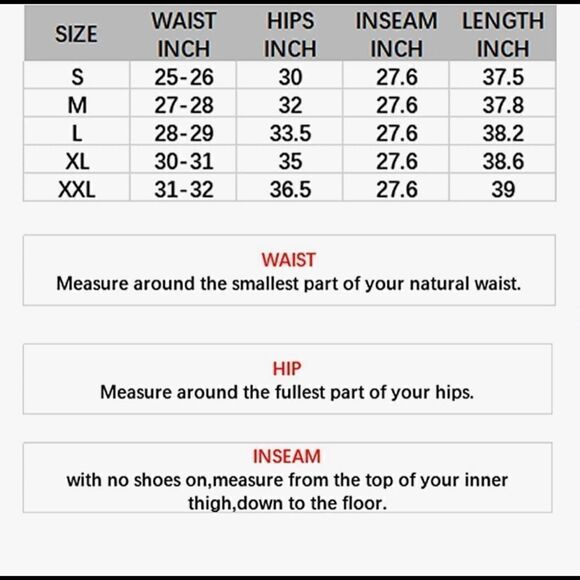 | SIZE | WAIST INCH | HIPS INCH | INSEAM INCH | LENGTH INCH |
|---|---|---|---|---|
| S | 25-26 | 30 | 27.6 | 37.5 |
| M | 27-28 | 32 | 27.6 | 37.8 |
| L | 28-29 | 33.5 | 27.6 | 38.2 |
| XL | 30-31 | 35 | 27.6 | 38.6 |
| XXL | 31-32 | 36.5 | 27.6 | 39 |

WAIST
Measure around the smallest part of your natural waist.

HIP
Measure around the fullest part of your hips.

INSEAM
with no shoes on,measure from the top of your inner thigh,down to the floor.